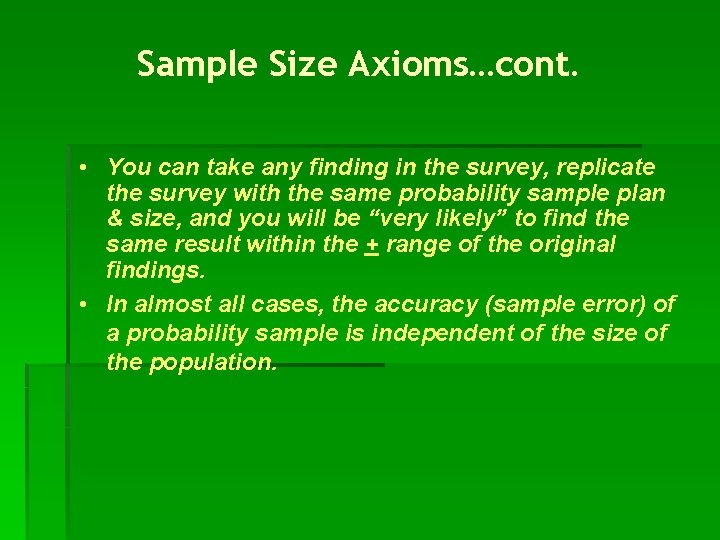 Sample Size Axioms…cont.

• You can take any finding in the survey, replicate the survey with the same probability sample plan & size, and you will be “very likely” to find the same result within the $\pm$ range of the original findings.

• In almost all cases, the accuracy (sample error) of a probability sample is independent of the size of the population.